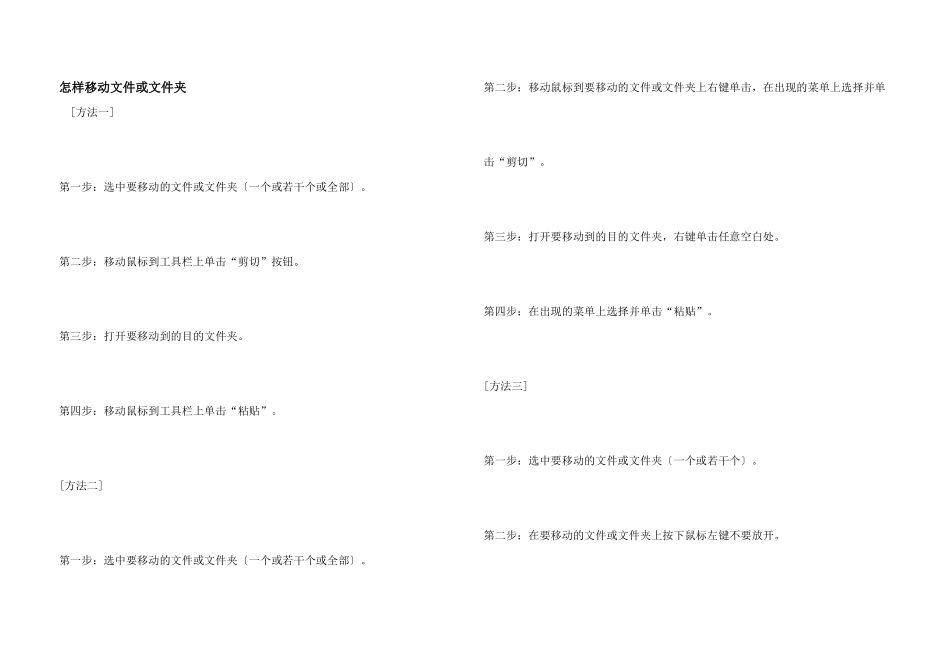 怎样移动文件或文件夹

［方法一］

第一步：选中要移动的文件或文件夹〔一个或若干个或全部〕。

第二步：移动鼠标到工具栏上单击“剪切”按钮。

第三步：打开要移动到的目的文件夹。

第四步：移动鼠标到工具栏上单击“粘贴”。

［方法二］

第一步：选中要移动的文件或文件夹〔一个或若干个或全部〕。

第二步：移动鼠标到要移动的文件或文件夹上右键单击，在出现的菜单上选择并单击“剪切”。

第三步：打开要移动到的目的文件夹，右键单击任意空白处。

第四步：在出现的菜单上选择并单击“粘贴”。

［方法三］

第一步：选中要移动的文件或文件夹〔一个或若干个〕。

第二步：在要移动的文件或文件夹上按下鼠标左键不要放开。